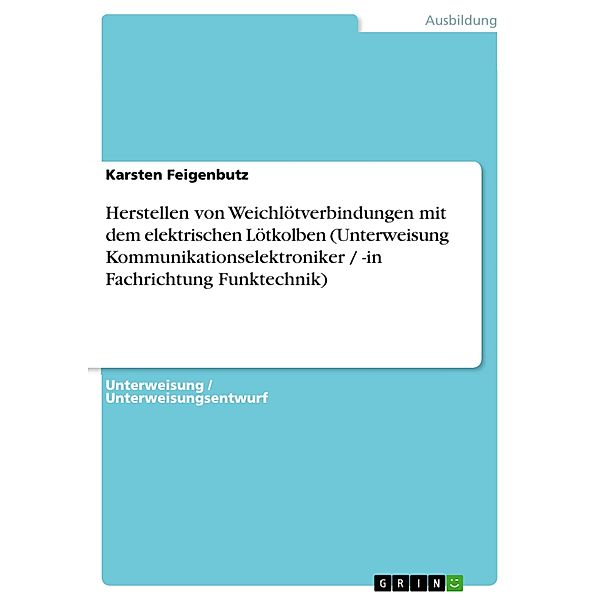 Ausbildung

Karsten Feigenbutz

Herstellen von Weichlötverbindungen mit dem elektrischen Lötkolben (Unterweisung Kommunikationselektroniker / -in Fachrichtung Funktechnik)

Unterweisung / Unterweisungsentwurf

GRIN